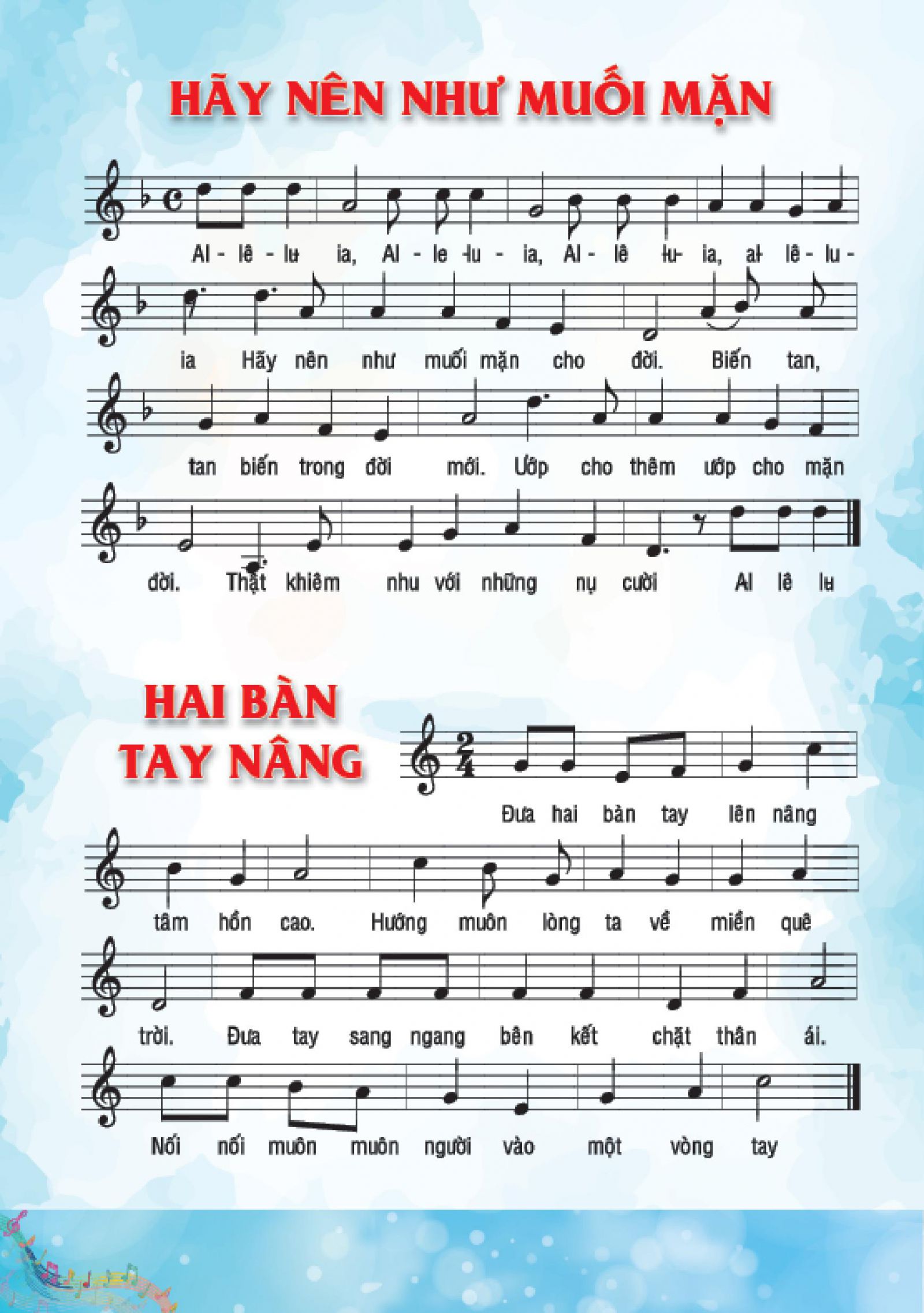 HÃY NÊN NHƯ MUỐI MẶN

Al - lê - lu ia, Al - le -lu - ia, Al - lê lu- ia, al- lê - lu -

ia Hãy nên như muối mặn cho đời. Biến tan,

tan biến trong đời mới. Ướp cho thêm ướp cho mặn

đời. Thật khiêm nhu với những nụ cười Al lê lu

HAI BÀN TAY NÂNG

Đưa hai bàn tay lên nâng

tâm hồn cao. Hướng muôn lòng ta về miền quê

trời. Đưa tay sang ngang bên kết chặt thân ái.

Nối nối muôn muôn người vào một vòng tay